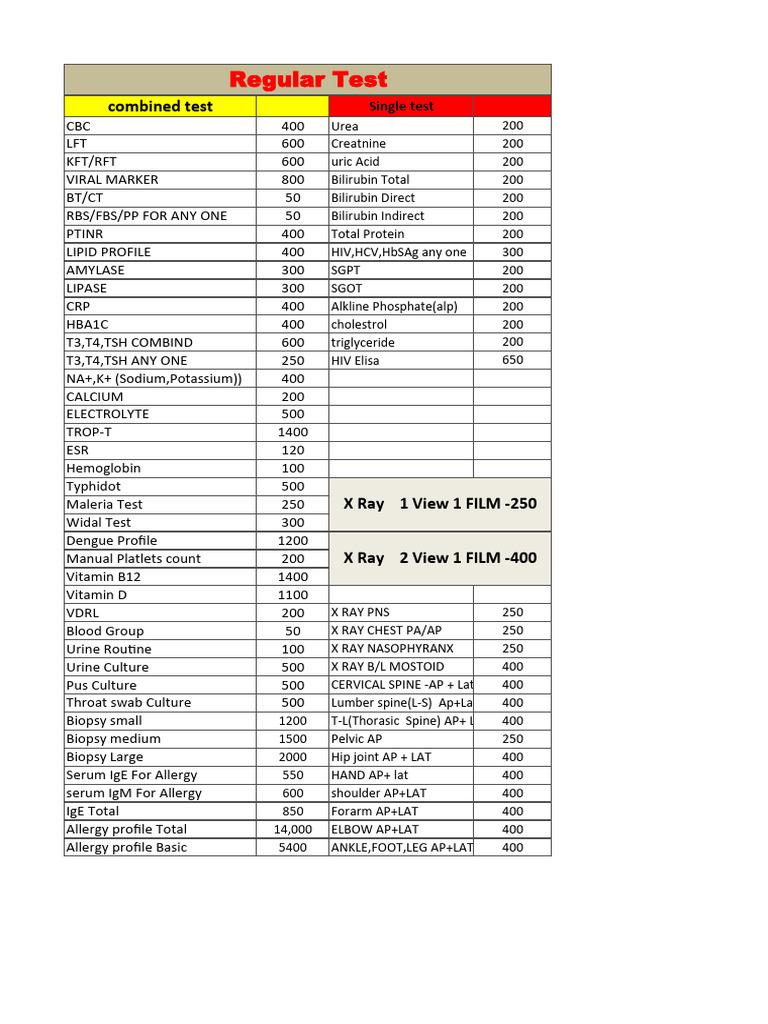 Regular Test

| combined test | | Single test | |
|---|---|---|---|
| CBC | 400 | Urea | 200 |
| LFT | 600 | Creatnine | 200 |
| KFT/RFT | 600 | uric Acid | 200 |
| VIRAL MARKER | 800 | Bilirubin Total | 200 |
| BT/CT | 50 | Bilirubin Direct | 200 |
| RBS/FBS/PP FOR ANY ONE | 50 | Bilirubin Indirect | 200 |
| PTINR | 400 | Total Protein | 200 |
| LIPID PROFILE | 400 | HIV,HCV,HbSAg any one | 300 |
| AMYLASE | 300 | SGPT | 200 |
| LIPASE | 300 | SGOT | 200 |
| CRP | 400 | Alkline Phosphate(alp) | 200 |
| HBA1C | 400 | cholestrol | 200 |
| T3,T4,TSH COMBIND | 600 | triglyceride | 200 |
| T3,T4,TSH ANY ONE | 250 | HIV Elisa | 650 |
| NA+,K+ (Sodium,Potassium)) | 400 | | |
| CALCIUM | 200 | | |
| ELECTROLYTE | 500 | | |
| TROP-T | 1400 | | |
| ESR | 120 | | |
| Hemoglobin | 100 | | |
| Typhidot | 500 | X Ray 1 View 1 FILM -250 | |
| Maleria Test | 250 | | |
| Widal Test | 300 | | |
| Dengue Profile | 1200 | X Ray 2 View 1 FILM -400 | |
| Manual Platlets count | 200 | | |
| Vitamin B12 | 1400 | | |
| Vitamin D | 1100 | | |
| VDRL | 200 | X RAY PNS | 250 |
| Blood Group | 50 | X RAY CHEST PA/AP | 250 |
| Urine Routine | 100 | X RAY NASOPHYRANX | 250 |
| Urine Culture | 500 | X RAY B/L MOSTOID | 400 |
| Pus Culture | 500 | CERVICAL SPINE -AP + Lat | 400 |
| Throat swab Culture | 500 | Lumber spine(L-S) Ap+La | 400 |
| Biopsy small | 1200 | T-L(Thorasic Spine) AP+ L | 400 |
| Biopsy medium | 1500 | Pelvic AP | 250 |
| Biopsy Large | 2000 | Hip joint AP + LAT | 400 |
| Serum IgE For Allergy | 550 | HAND AP+ lat | 400 |
| serum IgM For Allergy | 600 | shoulder AP+LAT | 400 |
| IgE Total | 850 | Forarm AP+LAT | 400 |
| Allergy profile Total | 14,000 | ELBOW AP+LAT | 400 |
| Allergy profile Basic | 5400 | ANKLE,FOOT,LEG AP+LAT | 400 |